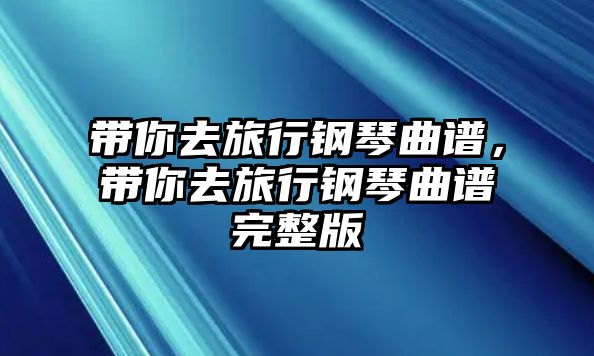 带你去旅行钢琴曲谱，带你去旅行钢琴曲谱完整版